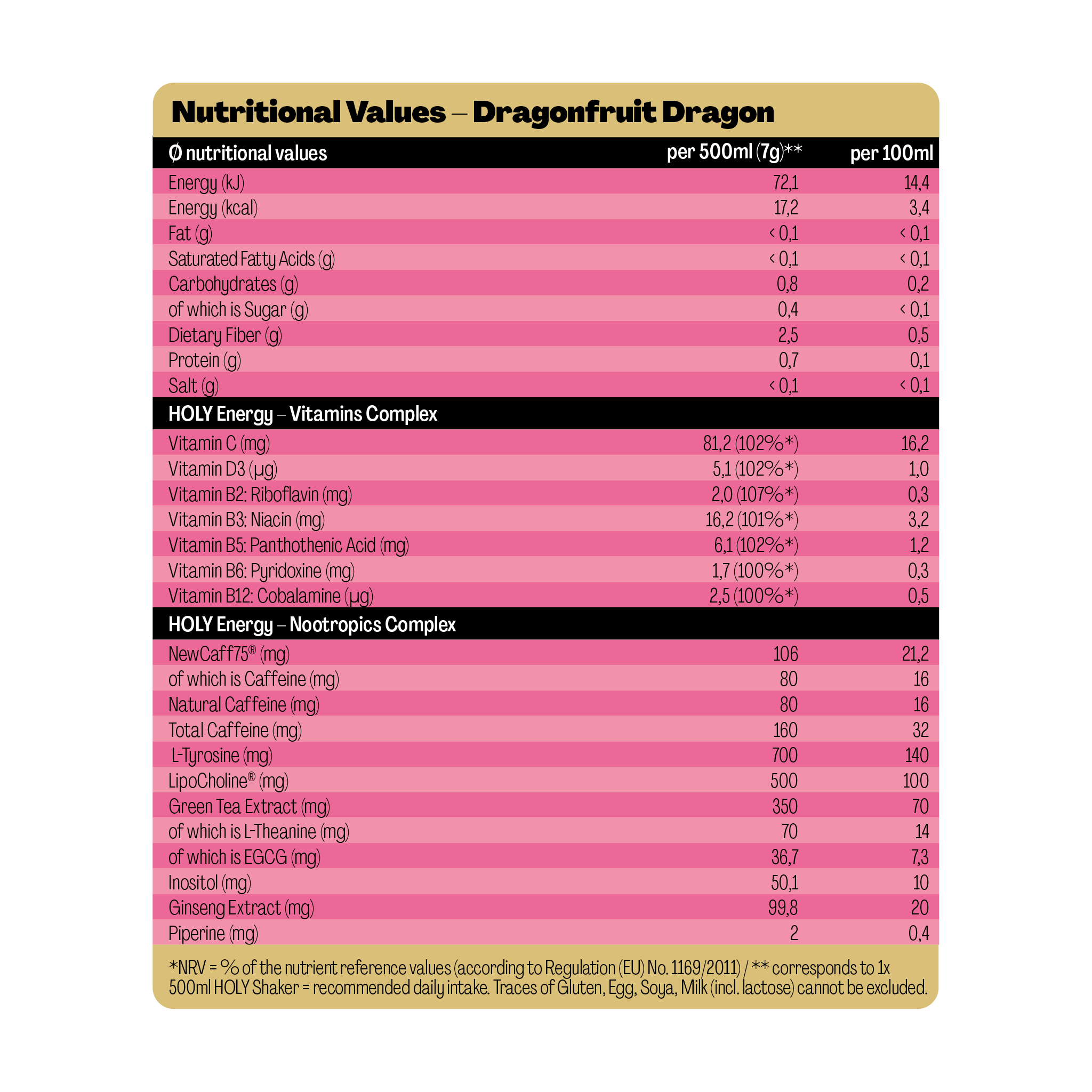 Nutritional Values – Dragonfruit Dragon

| Ø nutritional values | per 500ml (7g)** | per 100ml |
|---|---|---|
| Energy (kJ) | 72,1 | 14,4 |
| Energy (kcal) | 17,2 | 3,4 |
| Fat (g) | < 0,1 | < 0,1 |
| Saturated Fatty Acids (g) | < 0,1 | < 0,1 |
| Carbohydrates (g) | 0,8 | 0,2 |
| of which is Sugar (g) | 0,4 | < 0,1 |
| Dietary Fiber (g) | 2,5 | 0,5 |
| Protein (g) | 0,7 | 0,1 |
| Salt (g) | < 0,1 | < 0,1 |
| HOLY Energy – Vitamins Complex | | |
| Vitamin C (mg) | 81,2 (102%*) | 16,2 |
| Vitamin D3 (µg) | 5,1 (102%*) | 1,0 |
| Vitamin B2: Riboflavin (mg) | 2,0 (107%*) | 0,3 |
| Vitamin B3: Niacin (mg) | 16,2 (101%*) | 3,2 |
| Vitamin B5: Panthothenic Acid (mg) | 6,1 (102%*) | 1,2 |
| Vitamin B6: Pyridoxine (mg) | 1,7 (100%*) | 0,3 |
| Vitamin B12: Cobalamine (µg) | 2,5 (100%*) | 0,5 |
| HOLY Energy – Nootropics Complex | | |
| NewCaff75® (mg) | 106 | 21,2 |
| of which is Caffeine (mg) | 80 | 16 |
| Natural Caffeine (mg) | 80 | 16 |
| Total Caffeine (mg) | 160 | 32 |
| L-Tyrosine (mg) | 700 | 140 |
| LipoCholine® (mg) | 500 | 100 |
| Green Tea Extract (mg) | 350 | 70 |
| of which is L-Theanine (mg) | 70 | 14 |
| of which is EGCG (mg) | 36,7 | 7,3 |
| Inositol (mg) | 50,1 | 10 |
| Ginseng Extract (mg) | 99,8 | 20 |
| Piperine (mg) | 2 | 0,4 |

*NRV = % of the nutrient reference values (according to Regulation (EU) No. 1169/2011) / ** corresponds to 1x 500ml HOLY Shaker = recommended daily intake. Traces of Gluten, Egg, Soya, Milk (incl. lactose) cannot be excluded.